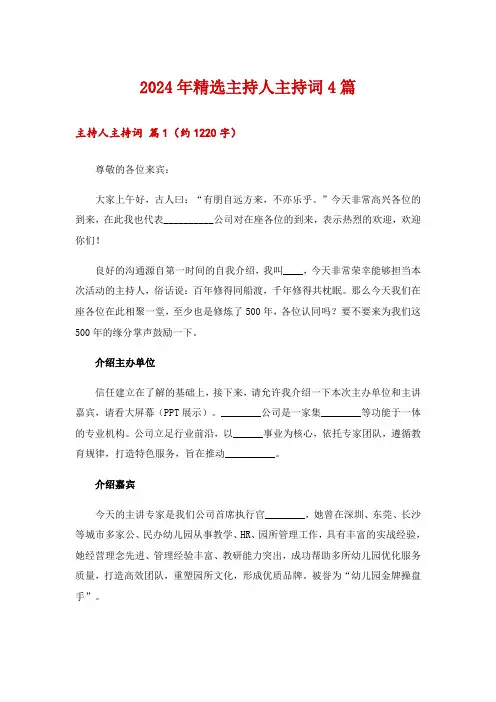 2024年精选主持人主持词4篇

主持人主持词 篇1（约1220字）

尊敬的各位来宾：

大家上午好，古人曰：“有朋自远方来，不亦乐乎。”今天非常高兴各位的到来，在此我也代表__________公司对在座各位的到来，表示热烈的欢迎，欢迎你们！

良好的沟通源自第一时间的自我介绍，我叫____，今天非常荣幸能够担当本次活动的主持人，俗话说：百年修得同船渡，千年修得共枕眠。那么今天我们在座各位在此相聚一堂，至少也是修炼了500年，各位认同吗？要不要来为我们这500年的缘分掌声鼓励一下。

介绍主办单位

信任建立在了解的基础上，接下来，请允许我介绍一下本次主办单位和主讲嘉宾，请看大屏幕（PPT展示）。________公司是一家集________等功能于一体的专业机构。公司立足行业前沿，以______事业为核心，依托专家团队，遵循教育规律，打造特色服务，旨在推动__________。

介绍嘉宾

今天的主讲专家是我们公司首席执行官________，她曾在深圳、东莞、长沙等城市多家公、民办幼儿园从事教学、HR、园所管理工作，具有丰富的实战经验，她经营理念先进、管理经验丰富、教研能力突出，成功帮助多所幼儿园优化服务质量，打造高效团队，重塑园所文化，形成优质品牌，被誉为“幼儿园金牌操盘手”。